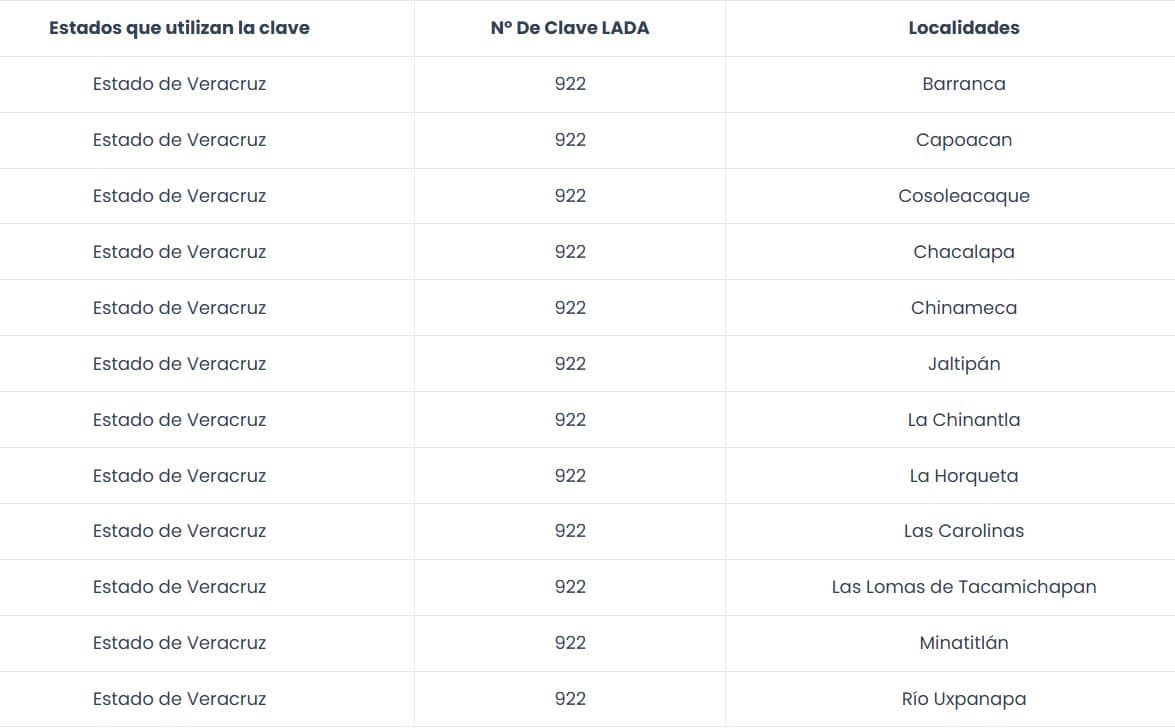 | Estados que utilizan la clave | Nº De Clave LADA | Localidades |
|---|---|---|
| Estado de Veracruz | 922 | Barranca |
| Estado de Veracruz | 922 | Capoacan |
| Estado de Veracruz | 922 | Cosoleacaque |
| Estado de Veracruz | 922 | Chacalapa |
| Estado de Veracruz | 922 | Chinameca |
| Estado de Veracruz | 922 | Jaltipán |
| Estado de Veracruz | 922 | La Chinantla |
| Estado de Veracruz | 922 | La Horqueta |
| Estado de Veracruz | 922 | Las Carolinas |
| Estado de Veracruz | 922 | Las Lomas de Tacamichapan |
| Estado de Veracruz | 922 | Minatitlán |
| Estado de Veracruz | 922 | Río Uxpanapa |